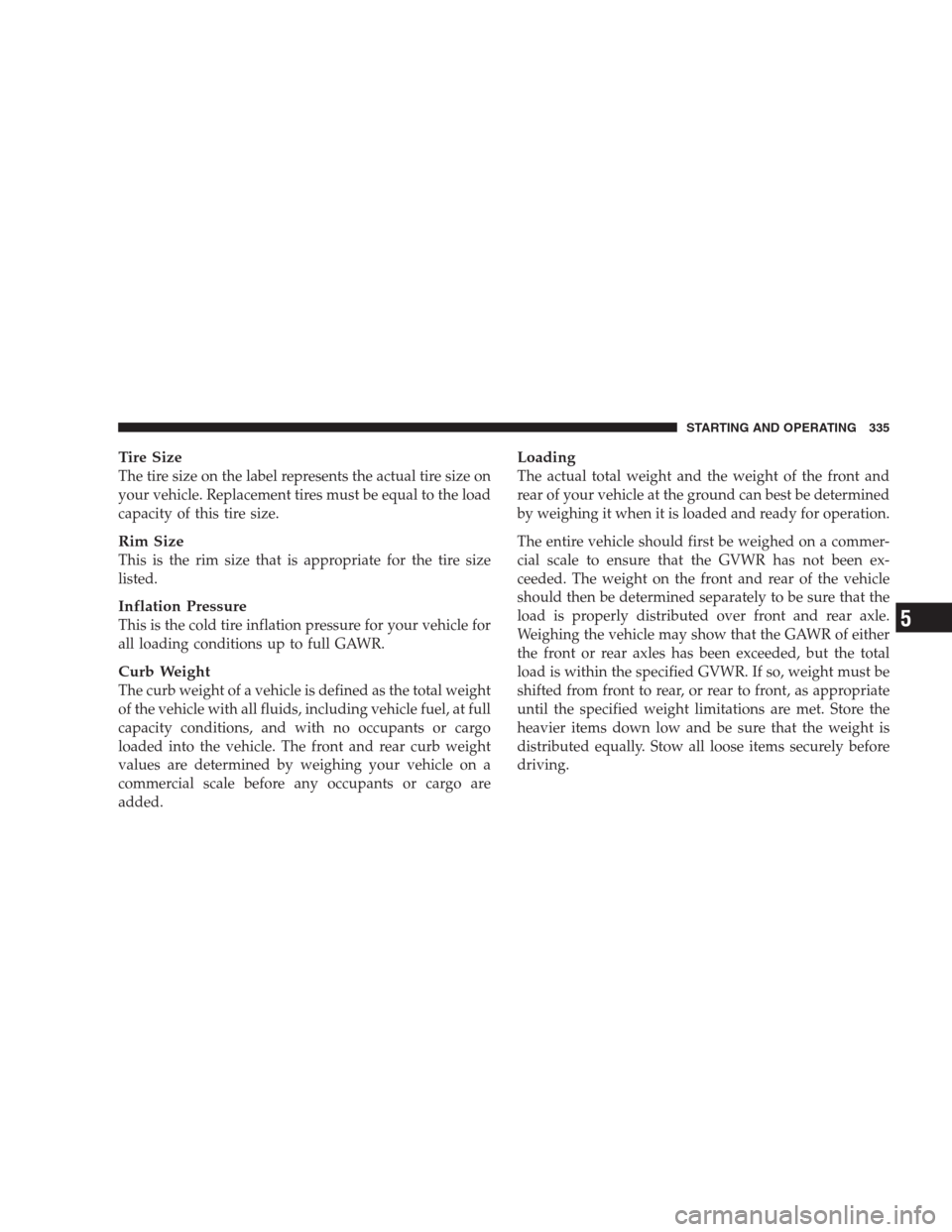 STARTING AND OPERATING 335

Tire Size
The tire size on the label represents the actual tire size on your vehicle. Replacement tires must be equal to the load capacity of this tire size.

Rim Size
This is the rim size that is appropriate for the tire size listed.

Inflation Pressure
This is the cold tire inflation pressure for your vehicle for all loading conditions up to full GAWR.

Curb Weight
The curb weight of a vehicle is defined as the total weight of the vehicle with all fluids, including vehicle fuel, at full capacity conditions, and with no occupants or cargo loaded into the vehicle. The front and rear curb weight values are determined by weighing your vehicle on a commercial scale before any occupants or cargo are added.

Loading
The actual total weight and the weight of the front and rear of your vehicle at the ground can best be determined by weighing it when it is loaded and ready for operation.

The entire vehicle should first be weighed on a commercial scale to ensure that the GVWR has not been exceeded. The weight on the front and rear of the vehicle should then be determined separately to be sure that the load is properly distributed over front and rear axle. Weighing the vehicle may show that the GAWR of either the front or rear axles has been exceeded, but the total load is within the specified GVWR. If so, weight must be shifted from front to rear, or rear to front, as appropriate until the specified weight limitations are met. Store the heavier items down low and be sure that the weight is distributed equally. Stow all loose items securely before driving.

5

carmanualsonline.info